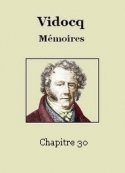 Vidocq

Mémoires

Chapitre 30